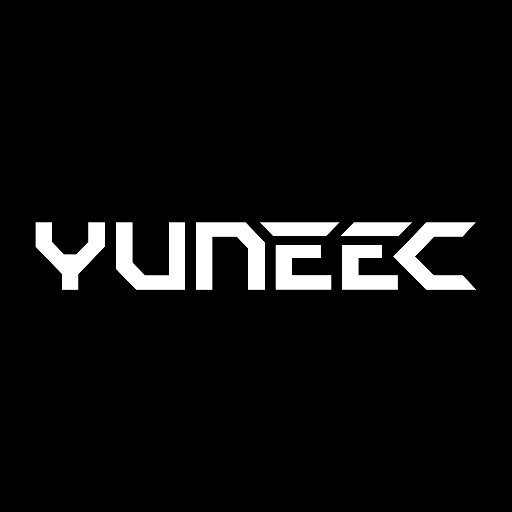 YUNEEC